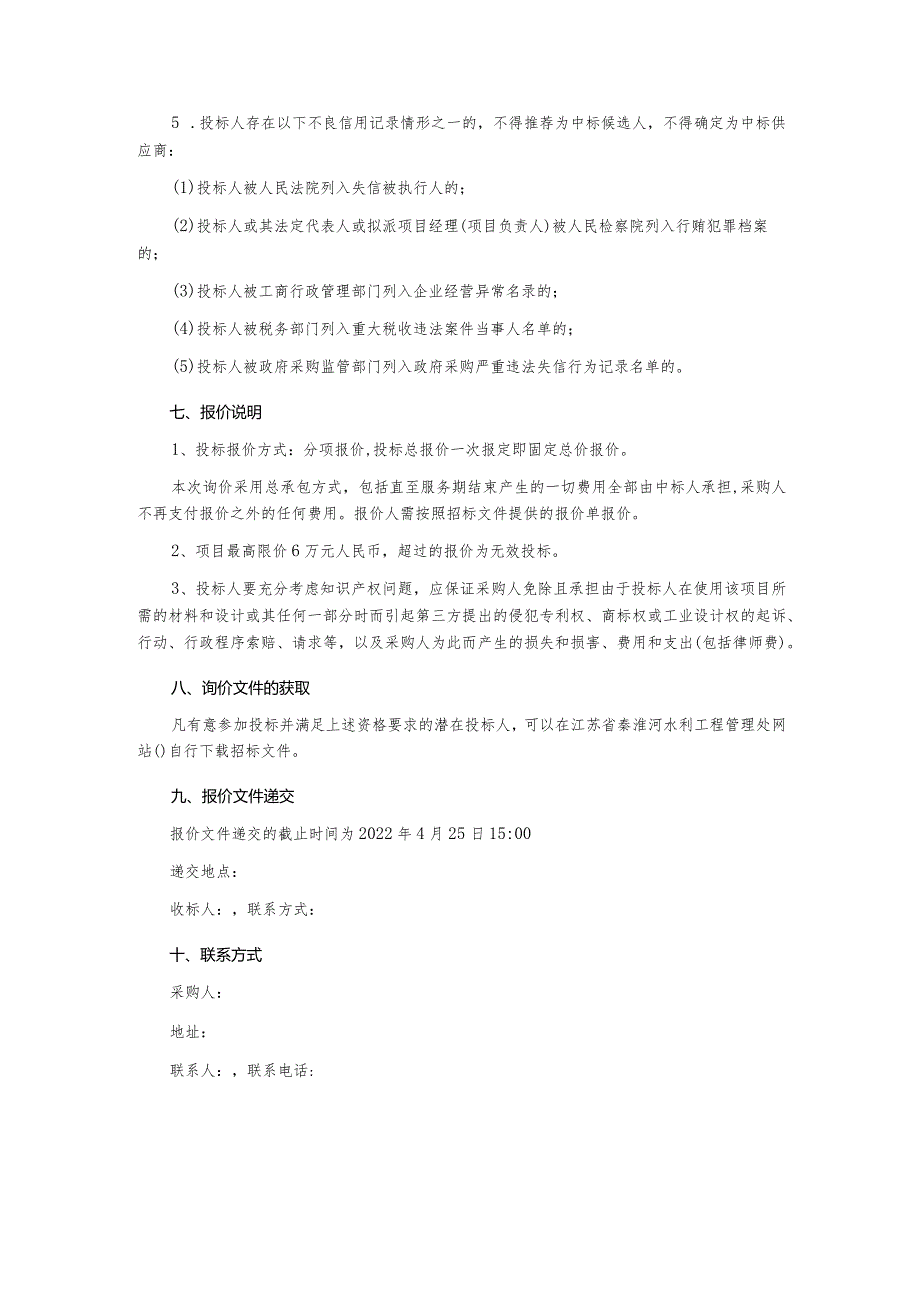 5．投标人存在以下不良信用记录情形之一的，不得推荐为中标候选人，不得确定为中标供应商：

(1)投标人被人民法院列入失信被执行人的；

(2)投标人或其法定代表人或拟派项目经理(项目负责人)被人民检察院列入行贿犯罪档案的；

(3)投标人被工商行政管理部门列入企业经营异常名录的；

(4)投标人被税务部门列入重大税收违法案件当事人名单的；

(5)投标人被政府采购监管部门列入政府采购严重违法失信行为记录名单的。

七、报价说明

1、投标报价方式：分项报价,投标总报价一次报定即固定总价报价。

本次询价采用总承包方式，包括直至服务期结束产生的一切费用全部由中标人承担,采购人不再支付报价之外的任何费用。报价人需按照招标文件提供的报价单报价。

2、项目最高限价6万元人民币，超过的报价为无效投标。

3、投标人要充分考虑知识产权问题，应保证采购人免除且承担由于投标人在使用该项目所需的材料和设计或其任何一部分时而引起第三方提出的侵犯专利权、商标权或工业设计权的起诉、行动、行政程序索赔、请求等，以及采购人为此而产生的损失和损害、费用和支出(包括律师费)。

八、询价文件的获取

凡有意参加投标并满足上述资格要求的潜在投标人，可以在江苏省秦淮河水利工程管理处网站()自行下载招标文件。

九、报价文件递交

报价文件递交的截止时间为2022年4月25日15:00

递交地点：

收标人：，联系方式：

十、联系方式

采购人：

地址：

联系人：，联系电话：